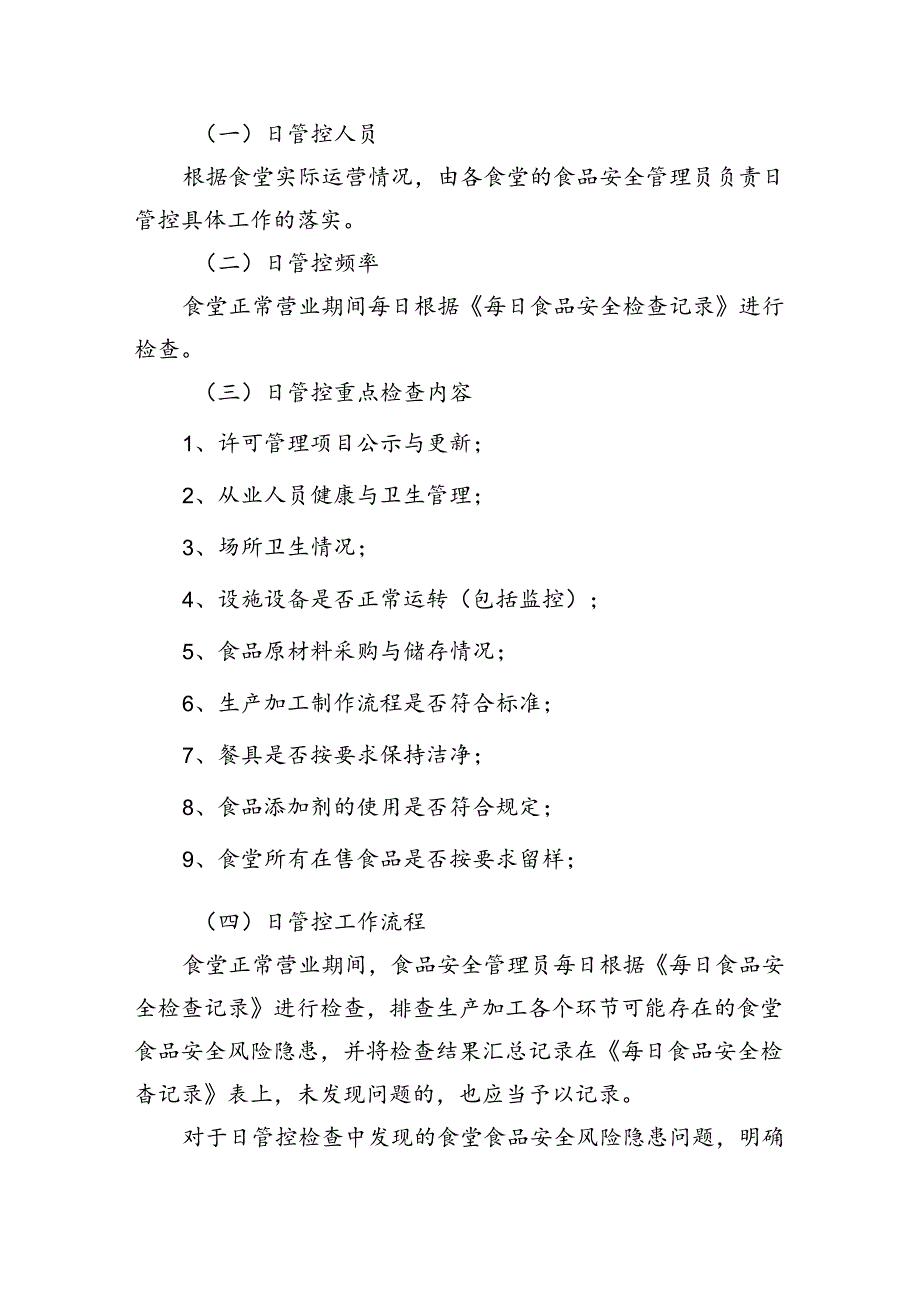 （一）日管控人员

根据食堂实际运营情况，由各食堂的食品安全管理员负责日管控具体工作的落实。

（二）日管控频率

食堂正常营业期间每日根据《每日食品安全检查记录》进行检查。

（三）日管控重点检查内容

1、许可管理项目公示与更新；

2、从业人员健康与卫生管理；

3、场所卫生情况；

4、设施设备是否正常运转（包括监控）；

5、食品原材料采购与储存情况；

6、生产加工制作流程是否符合标准；

7、餐具是否按要求保持洁净；

8、食品添加剂的使用是否符合规定；

9、食堂所有在售食品是否按要求留样；

（四）日管控工作流程

食堂正常营业期间，食品安全管理员每日根据《每日食品安全检查记录》进行检查，排查生产加工各个环节可能存在的食堂食品安全风险隐患，并将检查结果汇总记录在《每日食品安全检查记录》表上，未发现问题的，也应当予以记录。

对于日管控检查中发现的食堂食品安全风险隐患问题，明确